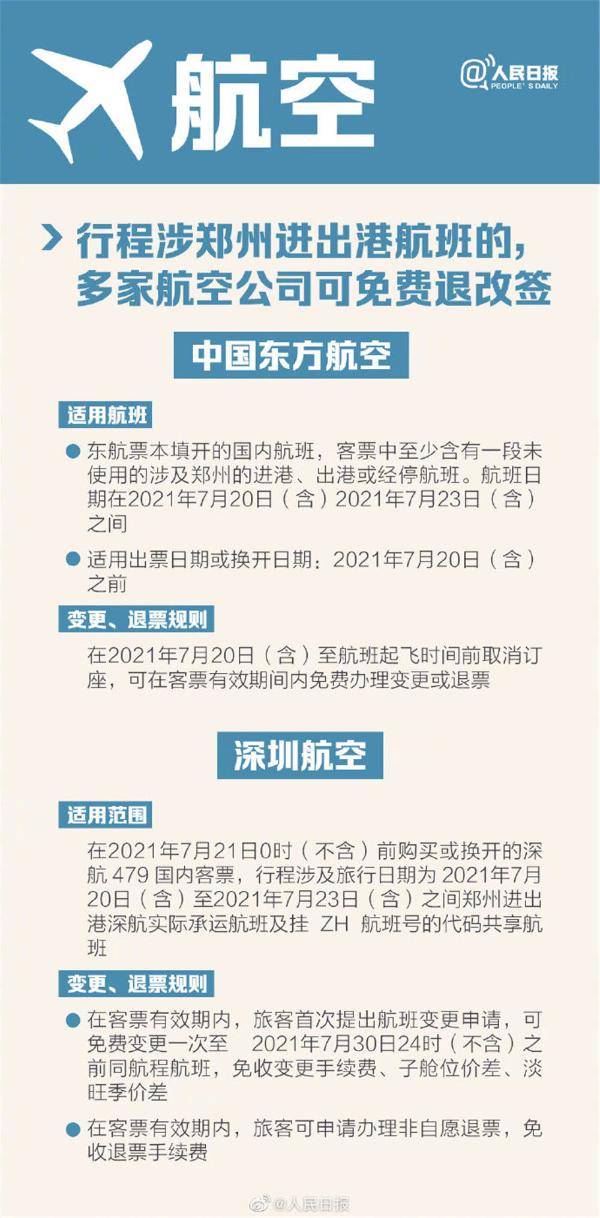 航空

@人民日报 PEOPLE'S DAILY

行程涉郑州进出港航班的，多家航空公司可免费退改签

中国东方航空

适用航班

东航票本填开的国内航班，客票中至少含有一段未使用的涉及郑州的进港、出港或经停航班。航班日期在2021年7月20日（含）2021年7月23日（含）之间

适用出票日期或换开日期：2021年7月20日（含）之前

变更、退票规则

在2021年7月20日（含）至航班起飞时间前取消订座，可在客票有效期间内免费办理变更或退票

深圳航空

适用范围

在2021年7月21日0时（不含）前购买或换开的深航 479 国内客票，行程涉及旅行日期为 2021年7月20日（含）至2021年7月23日（含）之间郑州进出港深航实际承运航班及挂 ZH 航班号的代码共享航班

变更、退票规则

在客票有效期内，旅客首次提出航班变更申请，可免费变更一次至 2021年7月30日24时（不含）之前同航程航班，免收变更手续费、子舱位价差、淡旺季价差

在客票有效期内，旅客可申请办理非自愿退票，免收退票手续费

@人民日报